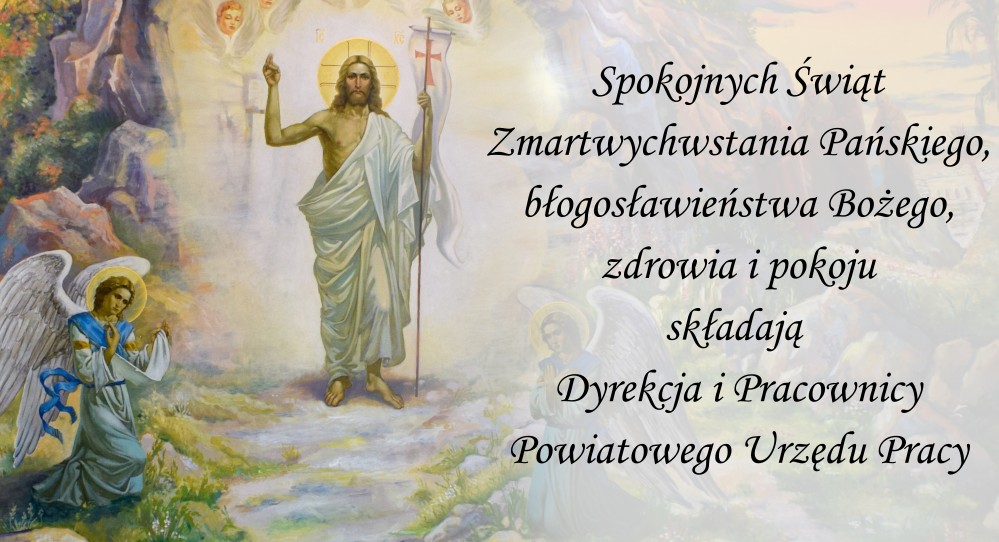 Spokojnych Świąt
Zmartwychwstania Pańskiego,
błogosławieństwa Bożego,
zdrowia i pokoju
składają
Dyrekcja i Pracownicy
Powiatowego Urzędu Pracy